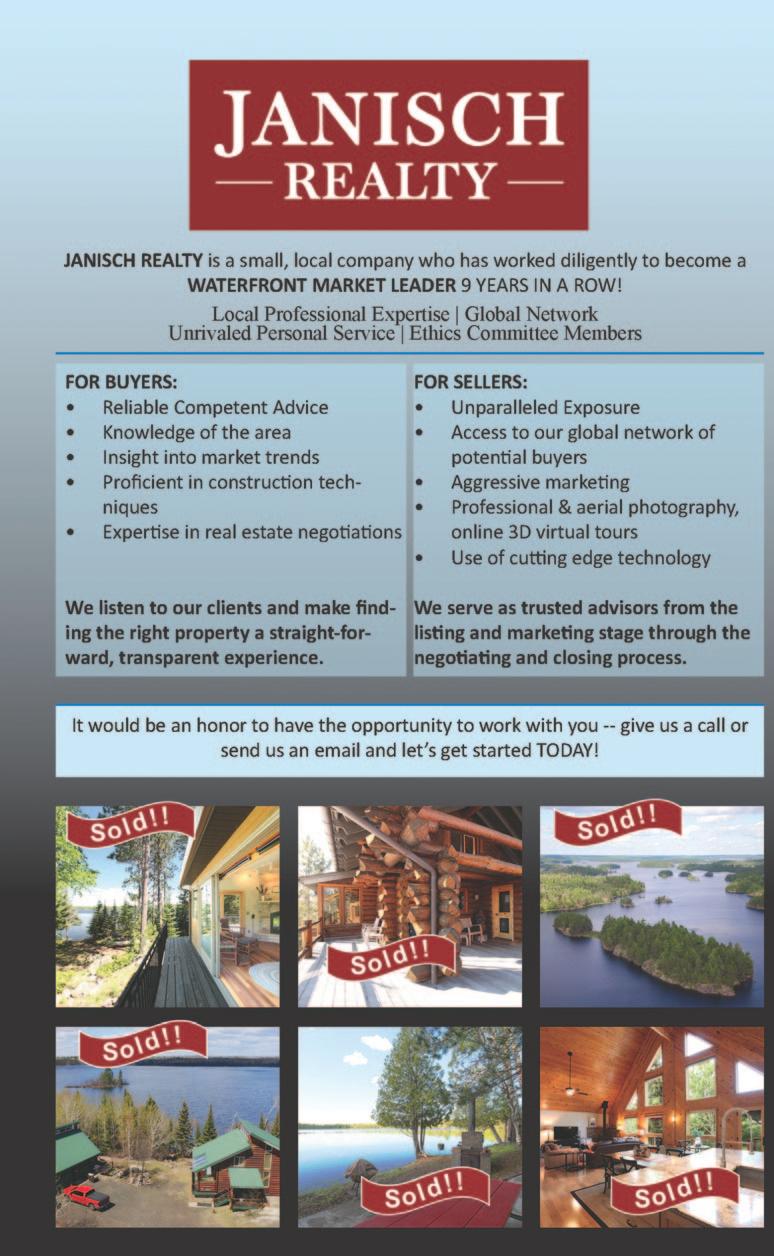 JANISCH
— REALTY —

JANISCH REALTY is a small, local company who has worked diligently to become a WATERFRONT MARKET LEADER 9 YEARS IN A ROW!

Local Professional Expertise | Global Network
Unrivaled Personal Service | Ethics Committee Members

FOR BUYERS:
• Reliable Competent Advice
• Knowledge of the area
• Insight into market trends
• Proficient in construction techniques
• Expertise in real estate negotiations

We listen to our clients and make finding the right property a straight-forward, transparent experience.

FOR SELLERS:
• Unparalleled Exposure
• Access to our global network of potential buyers
• Aggressive marketing
• Professional & aerial photography, online 3D virtual tours
• Use of cutting edge technology

We serve as trusted advisors from the listing and marketing stage through the negotiating and closing process.

It would be an honor to have the opportunity to work with you -- give us a call or send us an email and let's get started TODAY!

Sold!!

Sold!!

Sold!!

Sold!!

Sold!!

Sold!!